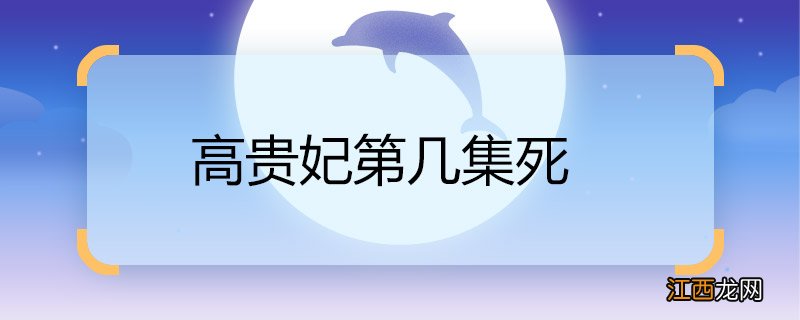 高贵妃第几集死

江西龙网